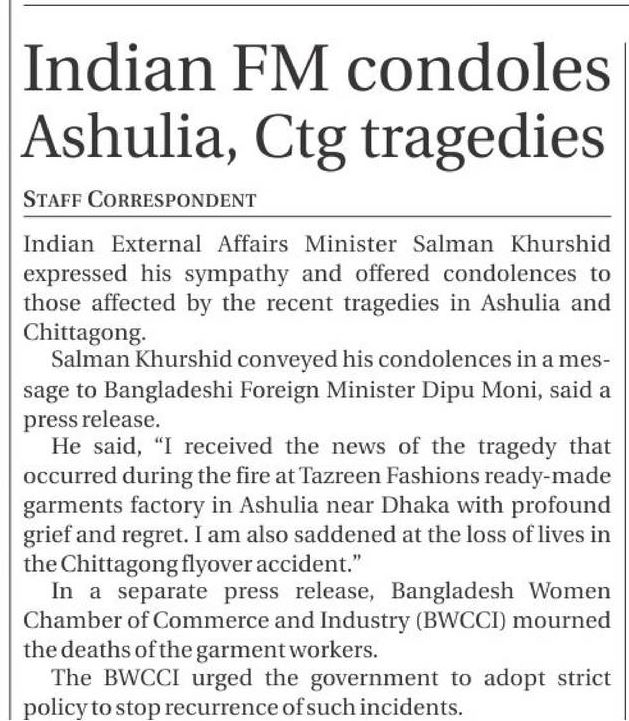 Indian FM condoles Ashulia, Ctg tragedies

STAFF CORRESPONDENT

Indian External Affairs Minister Salman Khurshid expressed his sympathy and offered condolences to those affected by the recent tragedies in Ashulia and Chittagong.

Salman Khurshid conveyed his condolences in a message to Bangladeshi Foreign Minister Dipu Moni, said a press release.

He said, "I received the news of the tragedy that occurred during the fire at Tazreen Fashions ready-made garments factory in Ashulia near Dhaka with profound grief and regret. I am also saddened at the loss of lives in the Chittagong flyover accident."

In a separate press release, Bangladesh Women Chamber of Commerce and Industry (BWCCI) mourned the deaths of the garment workers.

The BWCCI urged the government to adopt strict policy to stop recurrence of such incidents.